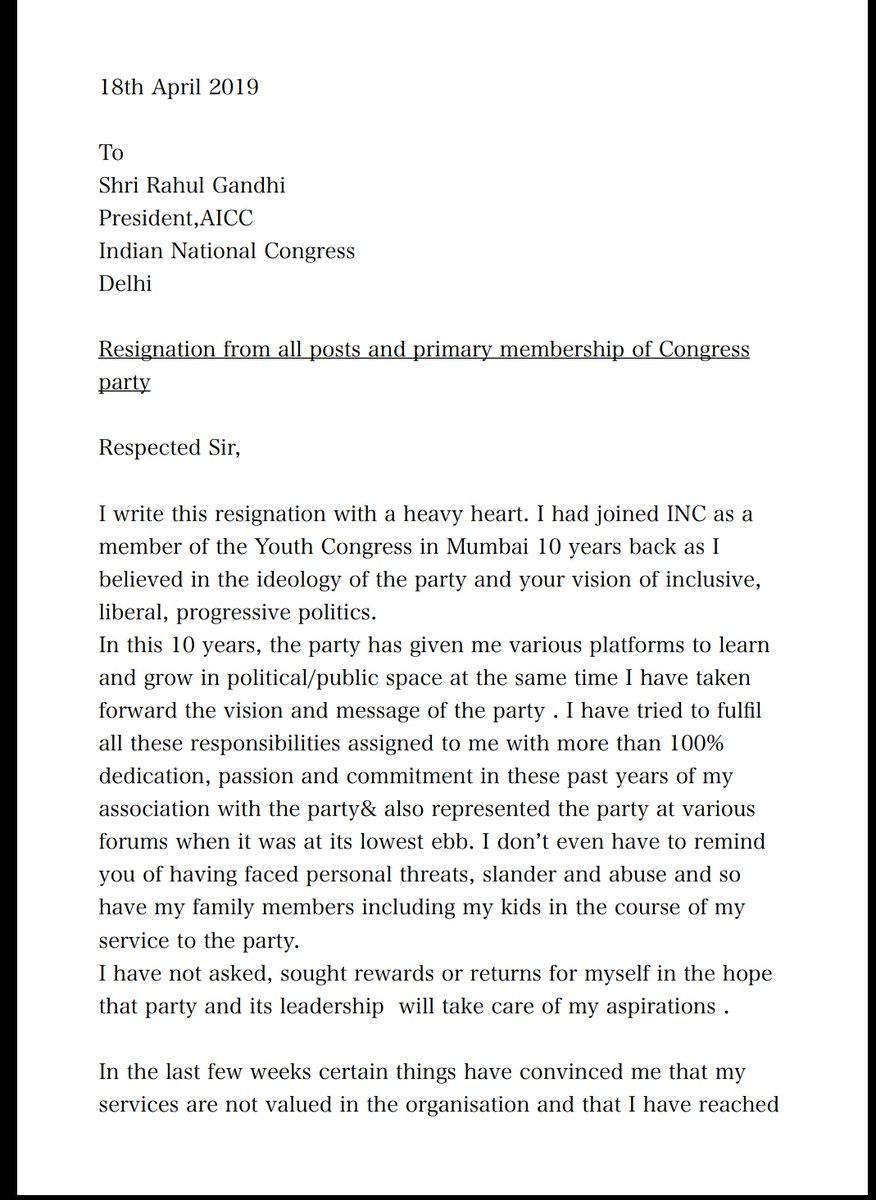 18th April 2019

To
Shri Rahul Gandhi
President,AICC
Indian National Congress
Delhi

Resignation from all posts and primary membership of Congress party

Respected Sir,

I write this resignation with a heavy heart. I had joined INC as a member of the Youth Congress in Mumbai 10 years back as I believed in the ideology of the party and your vision of inclusive, liberal, progressive politics.
In this 10 years, the party has given me various platforms to learn and grow in political/public space at the same time I have taken forward the vision and message of the party . I have tried to fulfil all these responsibilities assigned to me with more than 100% dedication, passion and commitment in these past years of my association with the party& also represented the party at various forums when it was at its lowest ebb. I don't even have to remind you of having faced personal threats, slander and abuse and so have my family members including my kids in the course of my service to the party.
I have not asked, sought rewards or returns for myself in the hope that party and its leadership will take care of my aspirations .

In the last few weeks certain things have convinced me that my services are not valued in the organisation and that I have reached